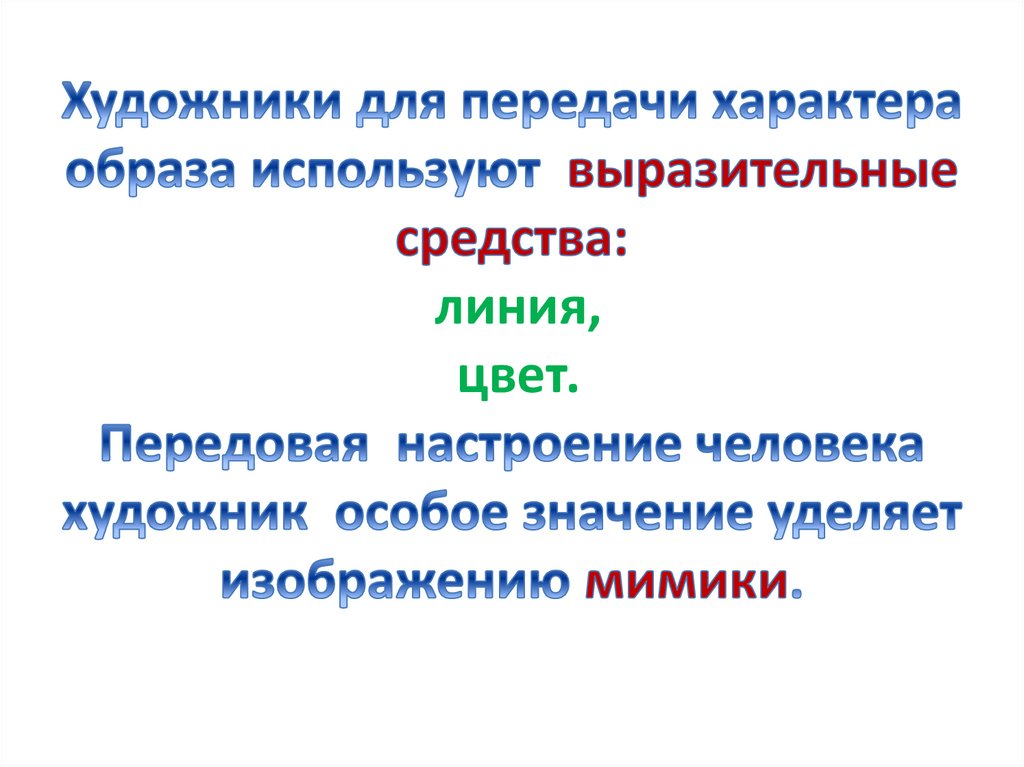 Художники для передачи характера образа используют выразительные средства:
линия,
цвет.
Передовая настроение человека художник особое значение уделяет изображению мимики.